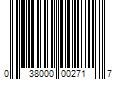 0 38000 00271 7